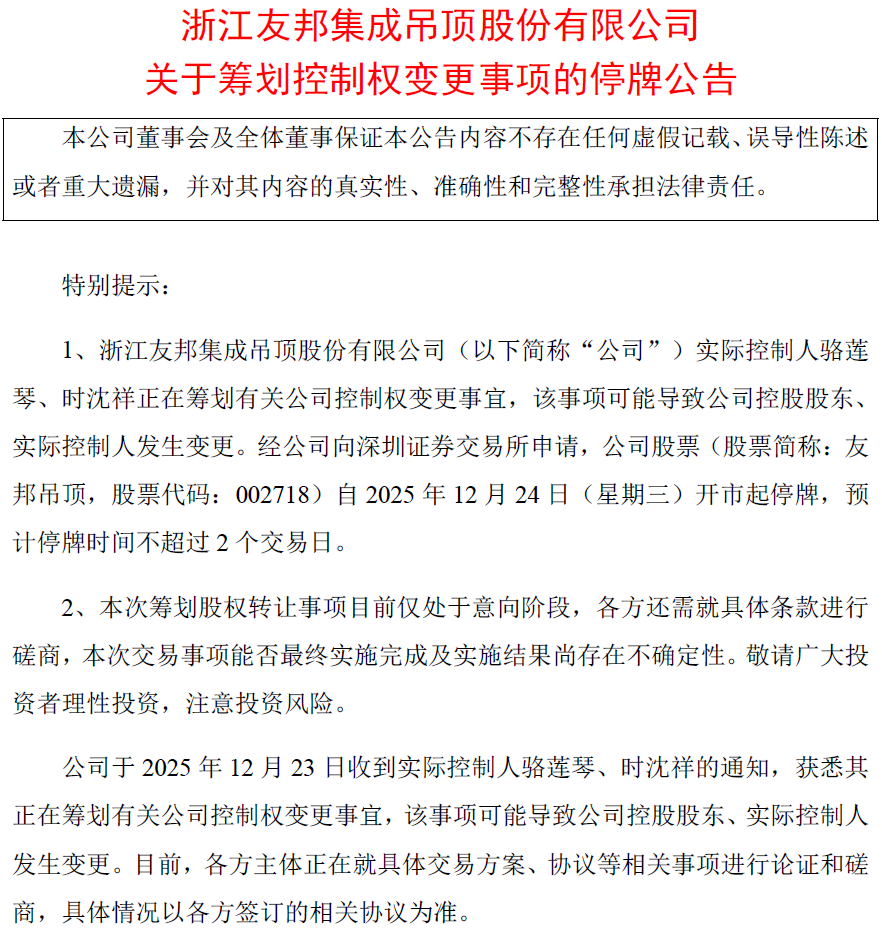 浙江友邦集成吊顶股份有限公司
关于筹划控制权变更事项的停牌公告

本公司董事会及全体董事保证本公告内容不存在任何虚假记载、误导性陈述或者重大遗漏，并对其内容的真实性、准确性和完整性承担法律责任。

特别提示：

1、浙江友邦集成吊顶股份有限公司（以下简称“公司”）实际控制人骆莲琴、时沈祥正在筹划有关公司控制权变更事宜，该事项可能导致公司控股股东、实际控制人发生变更。经公司向深圳证券交易所申请，公司股票（股票简称：友邦吊顶，股票代码：002718）自 2025 年 12 月 24 日（星期三）开市起停牌，预计停牌时间不超过 2 个交易日。

2、本次筹划股权转让事项目前仅处于意向阶段，各方还需就具体条款进行磋商，本次交易事项能否最终实施完成及实施结果尚存在不确定性。敬请广大投资者理性投资，注意投资风险。

公司于 2025 年 12 月 23 日收到实际控制人骆莲琴、时沈祥的通知，获悉其正在筹划有关公司控制权变更事宜，该事项可能导致公司控股股东、实际控制人发生变更。目前，各方主体正在就具体交易方案、协议等相关事项进行论证和磋商，具体情况以各方签订的相关协议为准。